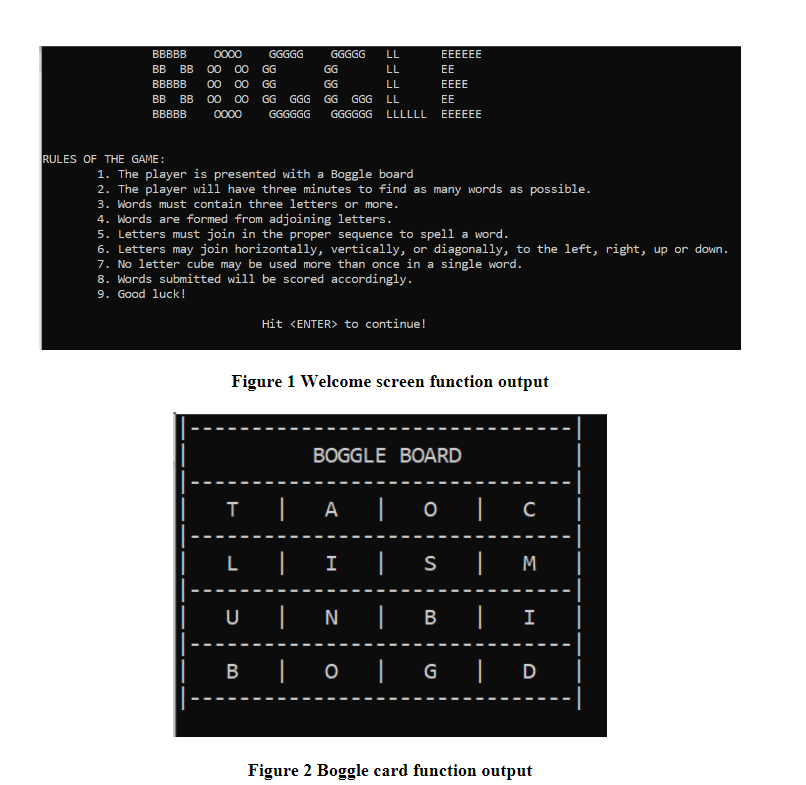 BBBBB    OOOO    GGGGG    GGGGG    LL       EEEEEE
BB  BB  OO  OO  GG        GG        LL       EE
BBBBB   OO  OO  GG        GG        LL       EEEE
BB  BB  OO  OO  GG  GGG  GG  GGG  LL       EE
BBBBB    OOOO    GGGGGG   GGGGGG  LLLLLL  EEEEEE

RULES OF THE GAME:
1. The player is presented with a Boggle board
2. The player will have three minutes to find as many words as possible.
3. Words must contain three letters or more.
4. Words are formed from adjoining letters.
5. Letters must join in the proper sequence to spell a word.
6. Letters may join horizontally, vertically, or diagonally, to the left, right, up or down.
7. No letter cube may be used more than once in a single word.
8. Words submitted will be scored accordingly.
9. Good luck!

Hit <ENTER> to continue!

Figure 1 Welcome screen function output

BOGGLE BOARD

| T | A | O | C |
|---|---|---|---|
| L | I | S | M |
| U | N | B | I |
| B | O | G | D |

Figure 2 Boggle card function output